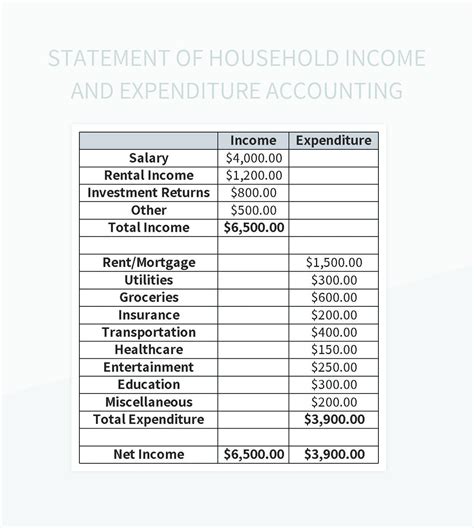 STATEMENT OF HOUSEHOLD INCOME AND EXPENDITURE ACCOUNTING

| | Income | Expenditure |
|---|---|---|
| Salary | \$4,000.00 | |
| Rental Income | \$1,200.00 | |
| Investment Returns | \$800.00 | |
| Other | \$500.00 | |
| Total Income | \$6,500.00 | |
| | | |
| Rent/Mortgage | | \$1,500.00 |
| Utilities | | \$300.00 |
| Groceries | | \$600.00 |
| Insurance | | \$200.00 |
| Transportation | | \$400.00 |
| Healthcare | | \$150.00 |
| Entertainment | | \$250.00 |
| Education | | \$300.00 |
| Miscellaneous | | \$200.00 |
| Total Expenditure | | \$3,900.00 |
| | | |
| Net Income | \$6,500.00 | \$3,900.00 |